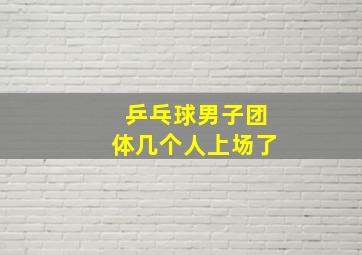 乒乓球男子团体几个人上场了